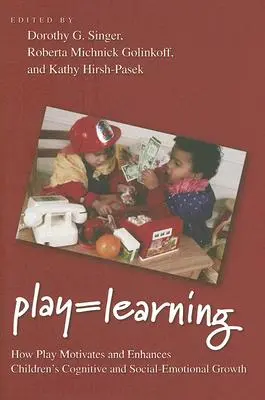 EDITED BY
Dorothy G. Singer,
Roberta Michnick Golinkoff,
and Kathy Hirsh-Pasek

play=learning

How Play Motivates and Enhances
Children's Cognitive and Social-Emotional Growth